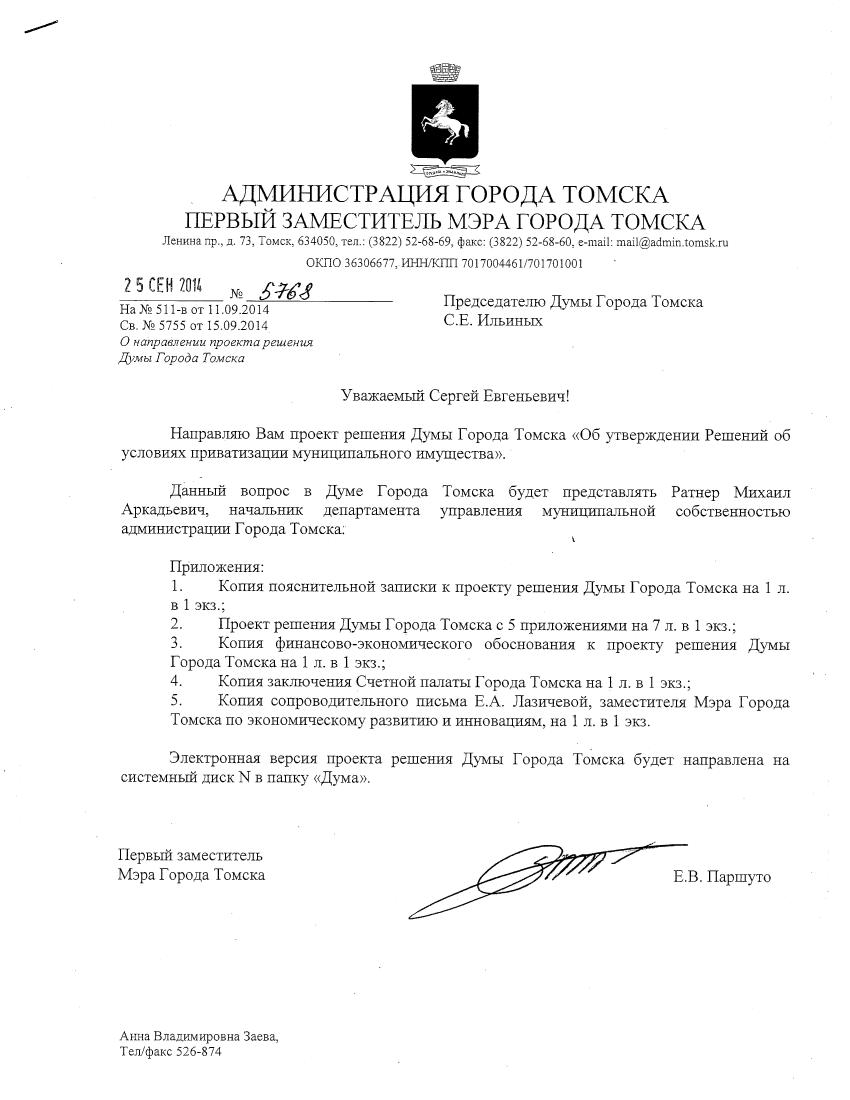 АДМИНИСТРАЦИЯ ГОРОДА ТОМСКА
ПЕРВЫЙ ЗАМЕСТИТЕЛЬ МЭРА ГОРОДА ТОМСКА
Ленина пр., д. 73, Томск, 634050, тел.: (3822) 52-68-69, факс: (3822) 52-68-60, e-mail: mail@admin.tomsk.ru
ОКПО 36306677, ИНН/КПП 7017004461/701701001

25 СЕН 2014 № 5768
На № 511-в от 11.09.2014
Св. № 5755 от 15.09.2014
О направлении проекта решения Думы Города Томска

Председателю Думы Города Томска
С.Е. Ильиных

Уважаемый Сергей Евгеньевич!

Направляю Вам проект решения Думы Города Томска «Об утверждении Решений об условиях приватизации муниципального имущества».

Данный вопрос в Думе Города Томска будет представлять Ратнер Михаил Аркадьевич, начальник департамента управления муниципальной собственностью администрации Города Томска.

Приложения:
1. Копия пояснительной записки к проекту решения Думы Города Томска на 1 л. в 1 экз.;
2. Проект решения Думы Города Томска с 5 приложениями на 7 л. в 1 экз.;
3. Копия финансово-экономического обоснования к проекту решения Думы Города Томска на 1 л. в 1 экз.;
4. Копия заключения Счетной палаты Города Томска на 1 л. в 1 экз.;
5. Копия сопроводительного письма Е.А. Лазичевой, заместителя Мэра Города Томска по экономическому развитию и инновациям, на 1 л. в 1 экз.

Электронная версия проекта решения Думы Города Томска будет направлена на системный диск N в папку «Дума».

Первый заместитель
Мэра Города Томска
Е.В. Паршуто

Анна Владимировна Заева,
Тел/факс 526-874